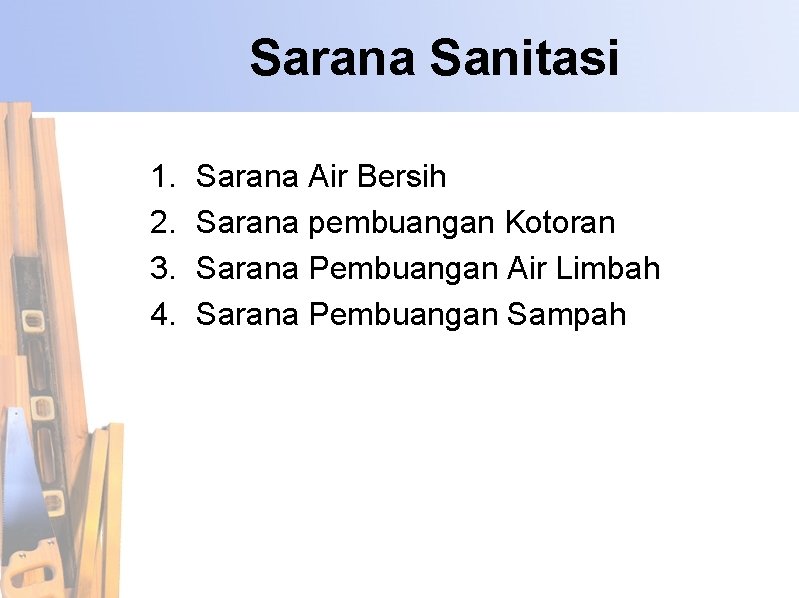 Sarana Sanitasi

1. Sarana Air Bersih
2. Sarana pembuangan Kotoran
3. Sarana Pembuangan Air Limbah
4. Sarana Pembuangan Sampah